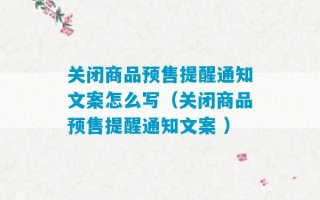 关闭商品预售提醒通知文案怎么写（关闭商品预售提醒通知文案 ）